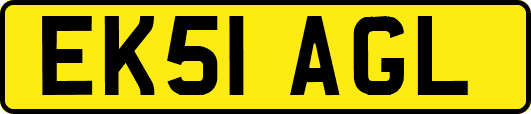 EK51 AGL